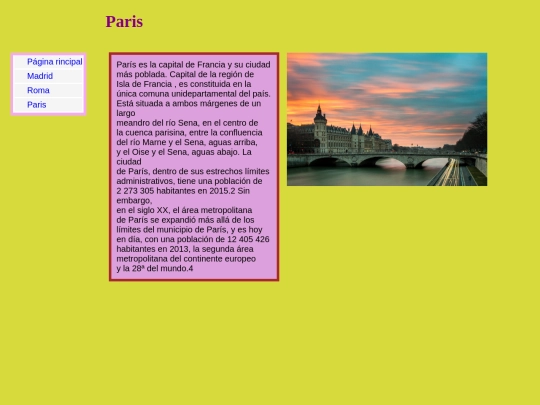 Paris

Página rincipal
Madrid
Roma
Paris

París es la capital de Francia y su ciudad más poblada. Capital de la región de Isla de Francia , es constituida en la única comuna unidepartamental del país. Está situada a ambos márgenes de un largo
meandro del río Sena, en el centro de la cuenca parisina, entre la confluencia del río Marne y el Sena, aguas arriba, y el Oise y el Sena, aguas abajo. La ciudad
de París, dentro de sus estrechos límites administrativos, tiene una población de 2 273 305 habitantes en 2015.2 Sin embargo,
en el siglo XX, el área metropolitana de París se expandió más allá de los límites del municipio de París, y es hoy en día, con una población de 12 405 426 habitantes en 2013, la segunda área metropolitana del continente europeo y la 28ª del mundo.4